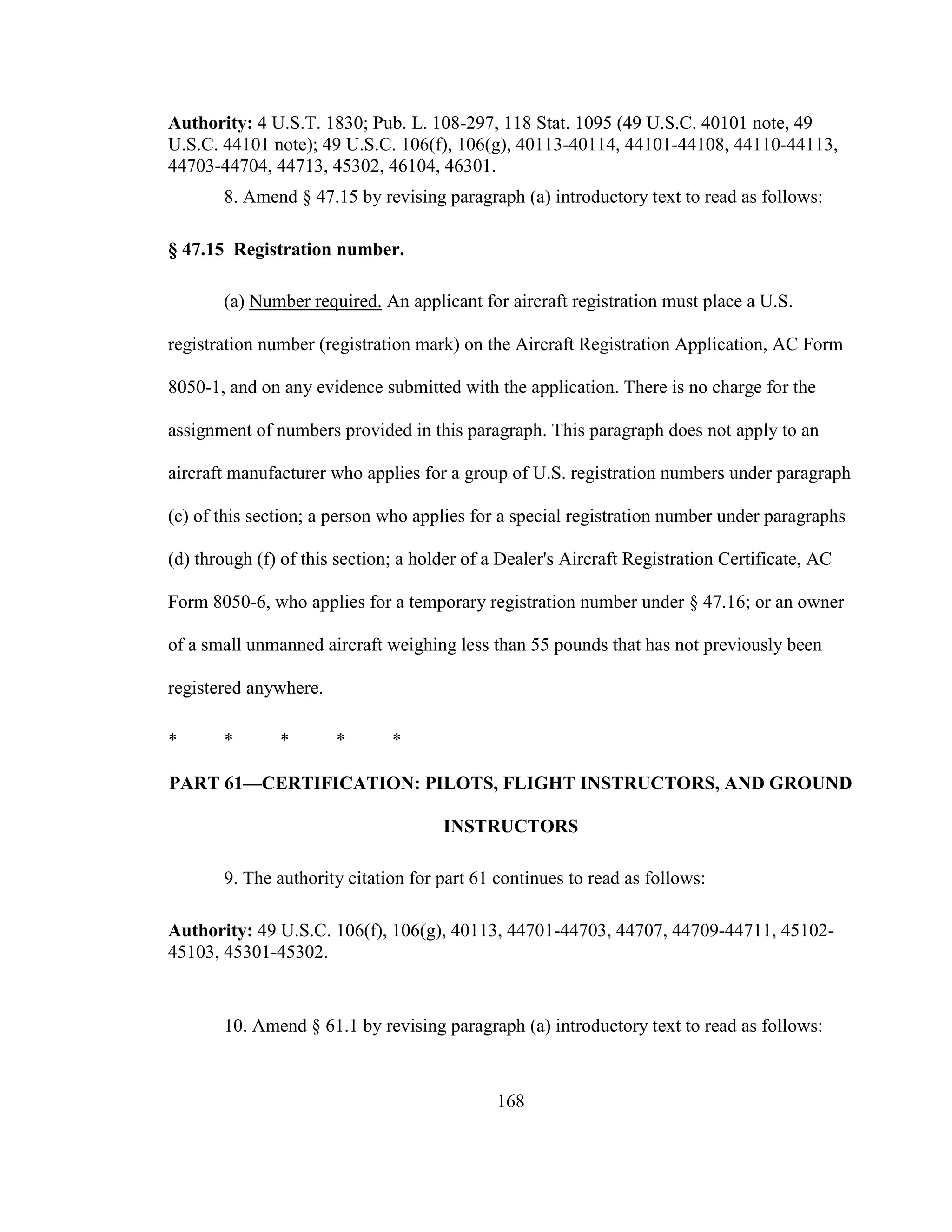 Authority: 4 U.S.T. 1830; Pub. L. 108-297, 118 Stat. 1095 (49 U.S.C. 40101 note, 49 U.S.C. 44101 note); 49 U.S.C. 106(f), 106(g), 40113-40114, 44101-44108, 44110-44113, 44703-44704, 44713, 45302, 46104, 46301.

8. Amend § 47.15 by revising paragraph (a) introductory text to read as follows:

§ 47.15 Registration number.

(a) Number required. An applicant for aircraft registration must place a U.S. registration number (registration mark) on the Aircraft Registration Application, AC Form 8050-1, and on any evidence submitted with the application. There is no charge for the assignment of numbers provided in this paragraph. This paragraph does not apply to an aircraft manufacturer who applies for a group of U.S. registration numbers under paragraph (c) of this section; a person who applies for a special registration number under paragraphs (d) through (f) of this section; a holder of a Dealer's Aircraft Registration Certificate, AC Form 8050-6, who applies for a temporary registration number under § 47.16; or an owner of a small unmanned aircraft weighing less than 55 pounds that has not previously been registered anywhere.

* * * * *

PART 61—CERTIFICATION: PILOTS, FLIGHT INSTRUCTORS, AND GROUND INSTRUCTORS

9. The authority citation for part 61 continues to read as follows:

Authority: 49 U.S.C. 106(f), 106(g), 40113, 44701-44703, 44707, 44709-44711, 45102-45103, 45301-45302.

10. Amend § 61.1 by revising paragraph (a) introductory text to read as follows:

168